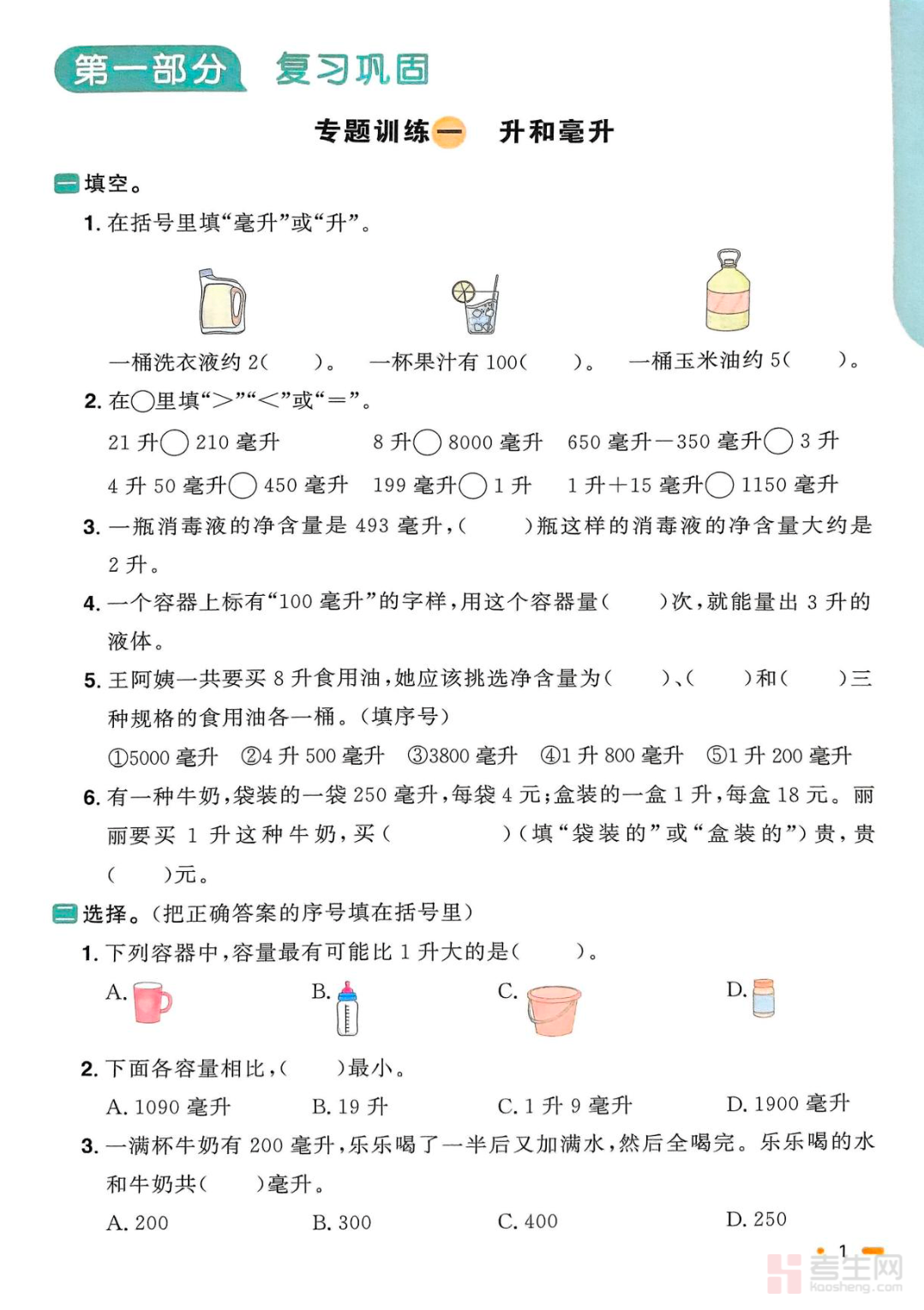 第一部分 复习巩固

专题训练一 升和毫升

一 填空。

1. 在括号里填“毫升”或“升”。

一桶洗衣液约 2(　　)。 一杯果汁有 100(　　)。 一桶玉米油约 5(　　)。

2. 在○里填“>”“<”或“=”。

21 升○210 毫升　　8 升○8000 毫升　　650 毫升－350 毫升○3 升

4 升 50 毫升○450 毫升　　199 毫升○1 升　　1 升＋15 毫升○1150 毫升

3. 一瓶消毒液的净含量是 493 毫升,(　　)瓶这样的消毒液的净含量大约是 2 升。

4. 一个容器上标有“100 毫升”的字样,用这个容器量(　　)次,就能量出 3 升的液体。

5. 王阿姨一共要买 8 升食用油,她应该挑选净含量为(　　)、(　　)和(　　)三种规格的食用油各一桶。(填序号)

①5000 毫升　②4 升 500 毫升　③3800 毫升　④1 升 800 毫升　⑤1 升 200 毫升

6. 有一种牛奶,袋装的一袋 250 毫升,每袋 4 元;盒装的一盒 1 升,每盒 18 元。丽丽要买 1 升这种牛奶,买(　　　)(填“袋装的”或“盒装的”)贵,贵(　　)元。

二 选择。(把正确答案的序号填在括号里)

1. 下列容器中,容量最有可能比 1 升大的是(　　)。

A.　　B.　　C.　　D.

2. 下面各容量相比,(　　)最小。

A. 1090 毫升　　B. 19 升　　C. 1 升 9 毫升　　D. 1900 毫升

3. 一满杯牛奶有 200 毫升,乐乐喝了一半后又加满水,然后全喝完。乐乐喝的水和牛奶共(　　)毫升。

A. 200　　B. 300　　C. 400　　D. 250

1

考生网 kaosheng.com